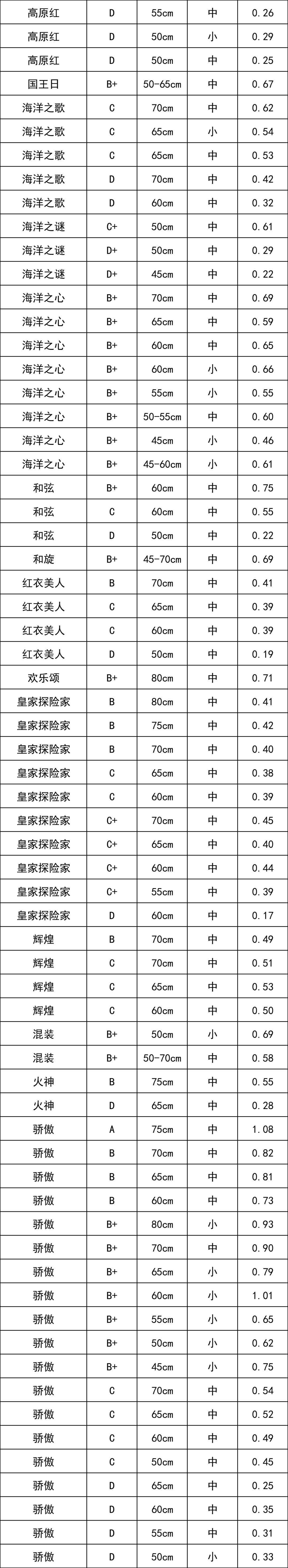 | 高原红 | D | 55cm | 中 | 0.26 |
|---|---|---|---|---|
| 高原红 | D | 50cm | 小 | 0.29 |
| 高原红 | D | 50cm | 中 | 0.25 |
| 国王日 | B+ | 50-65cm | 中 | 0.67 |
| 海洋之歌 | C | 70cm | 中 | 0.62 |
| 海洋之歌 | C | 65cm | 小 | 0.54 |
| 海洋之歌 | C | 65cm | 中 | 0.53 |
| 海洋之歌 | D | 70cm | 中 | 0.42 |
| 海洋之歌 | D | 60cm | 中 | 0.32 |
| 海洋之谜 | C+ | 50cm | 中 | 0.61 |
| 海洋之谜 | D+ | 50cm | 中 | 0.29 |
| 海洋之谜 | D+ | 45cm | 中 | 0.22 |
| 海洋之心 | B+ | 70cm | 中 | 0.69 |
| 海洋之心 | B+ | 65cm | 中 | 0.59 |
| 海洋之心 | B+ | 60cm | 中 | 0.65 |
| 海洋之心 | B+ | 60cm | 小 | 0.66 |
| 海洋之心 | B+ | 55cm | 小 | 0.55 |
| 海洋之心 | B+ | 50-55cm | 中 | 0.60 |
| 海洋之心 | B+ | 45cm | 小 | 0.46 |
| 海洋之心 | B+ | 45-60cm | 小 | 0.61 |
| 和弦 | B+ | 60cm | 中 | 0.75 |
| 和弦 | C | 60cm | 中 | 0.55 |
| 和弦 | D | 50cm | 中 | 0.22 |
| 和旋 | B+ | 45-70cm | 中 | 0.69 |
| 红衣美人 | B | 70cm | 中 | 0.41 |
| 红衣美人 | C | 65cm | 中 | 0.39 |
| 红衣美人 | C | 60cm | 中 | 0.39 |
| 红衣美人 | D | 50cm | 中 | 0.19 |
| 欢乐颂 | B+ | 80cm | 中 | 0.71 |
| 皇家探险家 | B | 80cm | 中 | 0.41 |
| 皇家探险家 | B | 75cm | 中 | 0.42 |
| 皇家探险家 | B | 70cm | 中 | 0.40 |
| 皇家探险家 | C | 65cm | 中 | 0.38 |
| 皇家探险家 | C | 60cm | 中 | 0.39 |
| 皇家探险家 | C+ | 70cm | 中 | 0.45 |
| 皇家探险家 | C+ | 65cm | 中 | 0.40 |
| 皇家探险家 | C+ | 60cm | 中 | 0.44 |
| 皇家探险家 | C+ | 55cm | 中 | 0.39 |
| 皇家探险家 | D | 60cm | 中 | 0.17 |
| 辉煌 | B | 70cm | 中 | 0.49 |
| 辉煌 | C | 70cm | 中 | 0.51 |
| 辉煌 | C | 65cm | 中 | 0.53 |
| 辉煌 | C | 60cm | 中 | 0.50 |
| 混装 | B+ | 50cm | 小 | 0.69 |
| 混装 | B+ | 50-70cm | 中 | 0.58 |
| 火神 | B | 75cm | 中 | 0.55 |
| 火神 | D | 65cm | 中 | 0.28 |
| 骄傲 | A | 75cm | 中 | 1.08 |
| 骄傲 | B | 70cm | 中 | 0.82 |
| 骄傲 | B | 65cm | 中 | 0.81 |
| 骄傲 | B | 60cm | 中 | 0.73 |
| 骄傲 | B+ | 80cm | 小 | 0.93 |
| 骄傲 | B+ | 70cm | 中 | 0.90 |
| 骄傲 | B+ | 65cm | 小 | 0.79 |
| 骄傲 | B+ | 60cm | 小 | 1.01 |
| 骄傲 | B+ | 55cm | 小 | 0.65 |
| 骄傲 | B+ | 50cm | 小 | 0.62 |
| 骄傲 | B+ | 45cm | 小 | 0.75 |
| 骄傲 | C | 70cm | 中 | 0.54 |
| 骄傲 | C | 65cm | 中 | 0.52 |
| 骄傲 | C | 60cm | 中 | 0.49 |
| 骄傲 | C | 50cm | 中 | 0.45 |
| 骄傲 | D | 65cm | 中 | 0.25 |
| 骄傲 | D | 60cm | 中 | 0.35 |
| 骄傲 | D | 55cm | 中 | 0.31 |
| 骄傲 | D | 50cm | 小 | 0.33 |